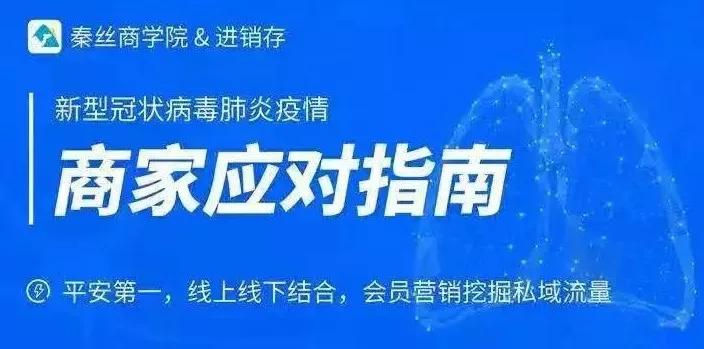 秦丝商学院 & 进销存

新型冠状病毒肺炎疫情

商家应对指南

平安第一，线上线下结合，会员营销挖掘私域流量